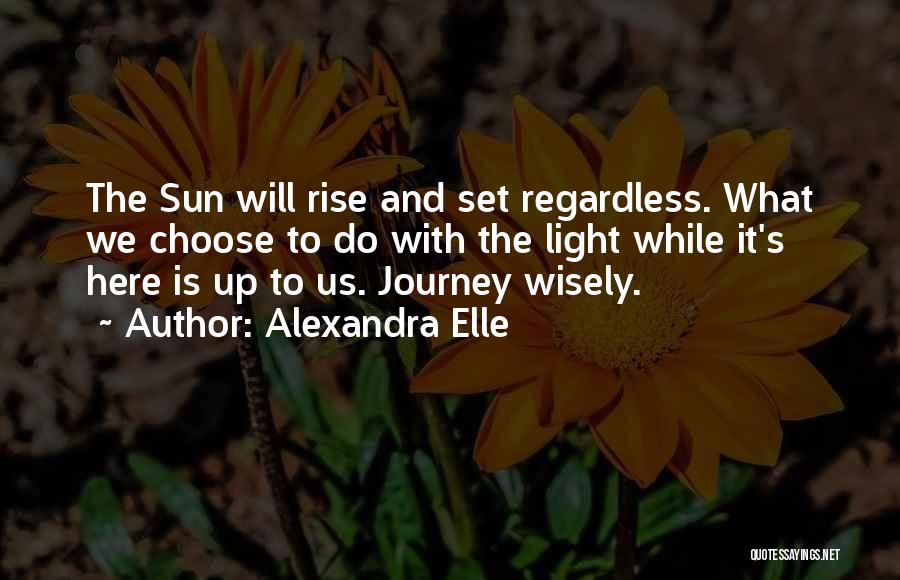 The Sun will rise and set regardless. What we choose to do with the light while it's here is up to us. Journey wisely.
~ Author: Alexandra Elle

QUOTESSAYINGS.NET